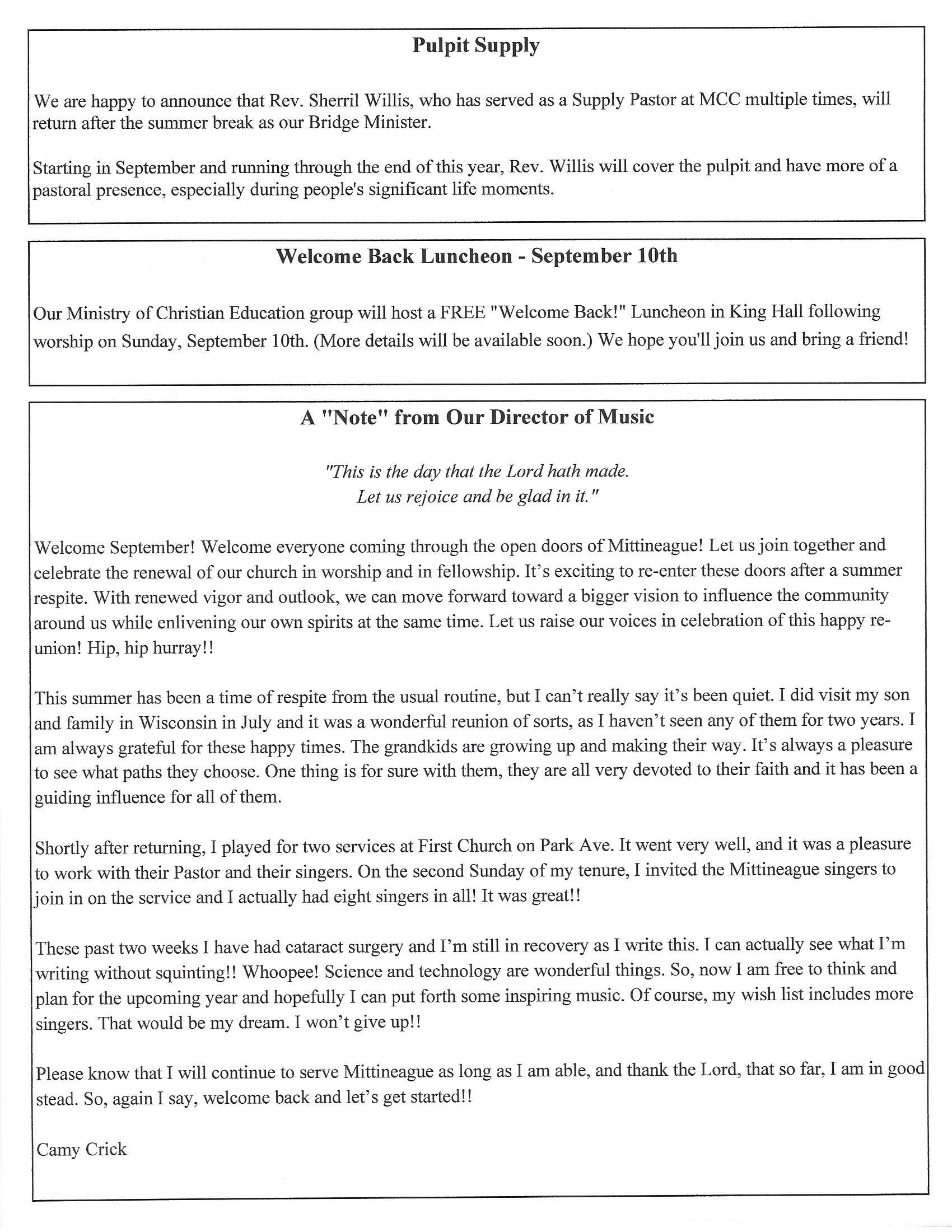 Pulpit Supply

We are happy to announce that Rev. Sherril Willis, who has served as a Supply Pastor at MCC multiple times, will return after the summer break as our Bridge Minister.

Starting in September and running through the end of this year, Rev. Willis will cover the pulpit and have more of a pastoral presence, especially during people's significant life moments.

Welcome Back Luncheon - September 10th

Our Ministry of Christian Education group will host a FREE "Welcome Back!" Luncheon in King Hall following worship on Sunday, September 10th. (More details will be available soon.) We hope you'll join us and bring a friend!

A "Note" from Our Director of Music

"This is the day that the Lord hath made.
Let us rejoice and be glad in it."

Welcome September! Welcome everyone coming through the open doors of Mittineague! Let us join together and celebrate the renewal of our church in worship and in fellowship. It's exciting to re-enter these doors after a summer respite. With renewed vigor and outlook, we can move forward toward a bigger vision to influence the community around us while enlivening our own spirits at the same time. Let us raise our voices in celebration of this happy re-union! Hip, hip hurray!!

This summer has been a time of respite from the usual routine, but I can't really say it's been quiet. I did visit my son and family in Wisconsin in July and it was a wonderful reunion of sorts, as I haven't seen any of them for two years. I am always grateful for these happy times. The grandkids are growing up and making their way. It's always a pleasure to see what paths they choose. One thing is for sure with them, they are all very devoted to their faith and it has been a guiding influence for all of them.

Shortly after returning, I played for two services at First Church on Park Ave. It went very well, and it was a pleasure to work with their Pastor and their singers. On the second Sunday of my tenure, I invited the Mittineague singers to join in on the service and I actually had eight singers in all! It was great!!

These past two weeks I have had cataract surgery and I'm still in recovery as I write this. I can actually see what I'm writing without squinting!! Whoopee! Science and technology are wonderful things. So, now I am free to think and plan for the upcoming year and hopefully I can put forth some inspiring music. Of course, my wish list includes more singers. That would be my dream. I won't give up!!

Please know that I will continue to serve Mittineague as long as I am able, and thank the Lord, that so far, I am in good stead. So, again I say, welcome back and let's get started!!

Camy Crick